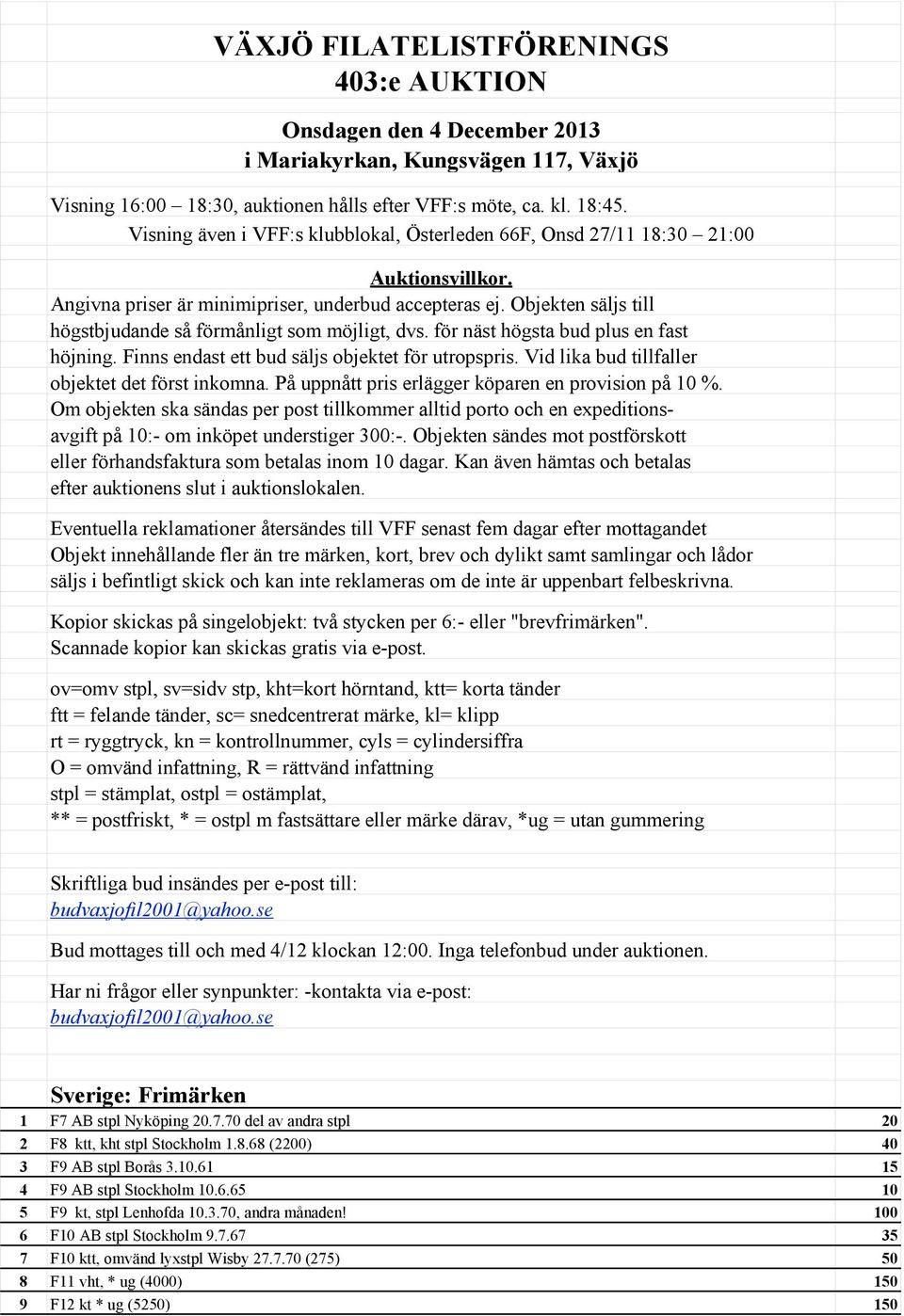 VÄXJÖ FILATELISTFÖRENINGS
403:e AUKTION

Onsdagen den 4 December 2013
i Mariakyrkan, Kungsvägen 117, Växjö

Visning 16:00 – 18:30, auktionen hålls efter VFF:s möte, ca. kl. 18:45.
Visning även i VFF:s klubblokal, Österleden 66F, Onsd 27/11 18:30 – 21:00

Auktionsvillkor.
Angivna priser är minimipriser, underbud accepteras ej. Objekten säljs till högstbjudande så förmånligt som möjligt, dvs. för näst högsta bud plus en fast höjning. Finns endast ett bud säljs objektet för utropspris. Vid lika bud tillfaller objektet det först inkomna. På uppnått pris erlägger köparen en provision på 10 %. Om objekten ska sändas per post tillkommer alltid porto och en expeditionsavgift på 10:- om inköpet understiger 300:-. Objekten sändes mot postförskott eller förhandsfaktura som betalas inom 10 dagar. Kan även hämtas och betalas efter auktionens slut i auktionslokalen.

Eventuella reklamationer återsändes till VFF senast fem dagar efter mottagandet
Objekt innehållande fler än tre märken, kort, brev och dylikt samt samlingar och lådor säljs i befintligt skick och kan inte reklameras om de inte är uppenbart felbeskrivna.

Kopior skickas på singelobjekt: två stycken per 6:- eller "brevfrimärken".
Scannade kopior kan skickas gratis via e-post.

ov=omv stpl, sv=sidv stp, kht=kort hörntand, ktt= korta tänder
ftt = felande tänder, sc= snedcentrerat märke, kl= klipp
rt = ryggtryck, kn = kontrollnummer, cyls = cylindersiffra
O = omvänd infattning, R = rättvänd infattning
stpl = stämplat, ostpl = ostämplat,
** = postfriskt, * = ostpl m fastsättare eller märke därav, *ug = utan gummering

Skriftliga bud insändes per e-post till:
budvaxjofil2001@yahoo.se

Bud mottages till och med 4/12 klockan 12:00. Inga telefonbud under auktionen.

Har ni frågor eller synpunkter: -kontakta via e-post:
budvaxjofil2001@yahoo.se

Sverige: Frimärken

| 1 | F7 AB stpl Nyköping 20.7.70 del av andra stpl | 20 |
|---|---|---|
| 2 | F8 ktt, kht stpl Stockholm 1.8.68 (2200) | 40 |
| 3 | F9 AB stpl Borås 3.10.61 | 15 |
| 4 | F9 AB stpl Stockholm 10.6.65 | 10 |
| 5 | F9 kt, stpl Lenhofda 10.3.70, andra månaden! | 100 |
| 6 | F10 AB stpl Stockholm 9.7.67 | 35 |
| 7 | F10 ktt, omvänd lyxstpl Wisby 27.7.70 (275) | 50 |
| 8 | F11 vht, * ug (4000) | 150 |
| 9 | F12 kt * ug (5250) | 150 |